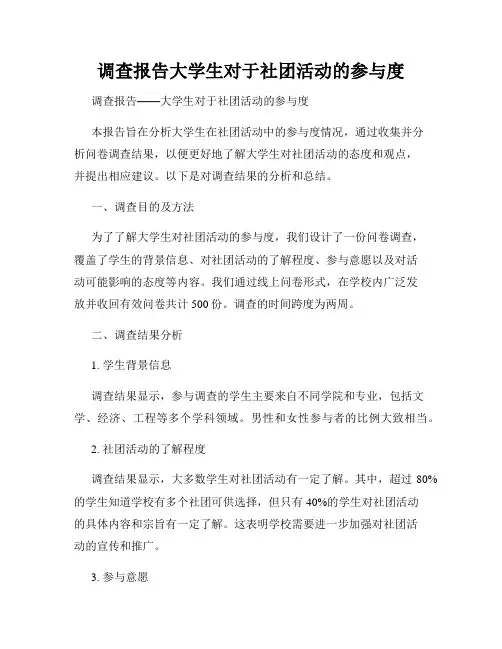 调查报告大学生对于社团活动的参与度

调查报告——大学生对于社团活动的参与度

本报告旨在分析大学生在社团活动中的参与度情况，通过收集并分析问卷调查结果，以便更好地了解大学生对社团活动的态度和观点，并提出相应建议。以下是对调查结果的分析和总结。

一、调查目的及方法

为了了解大学生对社团活动的参与度，我们设计了一份问卷调查，覆盖了学生的背景信息、对社团活动的了解程度、参与意愿以及对活动可能影响的态度等内容。我们通过线上问卷形式，在学校内广泛发放并收回有效问卷共计 500 份。调查的时间跨度为两周。

二、调查结果分析

1. 学生背景信息

调查结果显示，参与调查的学生主要来自不同学院和专业，包括文学、经济、工程等多个学科领域。男性和女性参与者的比例大致相当。

2. 社团活动的了解程度

调查结果显示，大多数学生对社团活动有一定了解。其中，超过 80%的学生知道学校有多个社团可供选择，但只有 40%的学生对社团活动的具体内容和宗旨有一定了解。这表明学校需要进一步加强对社团活动的宣传和推广。

3. 参与意愿